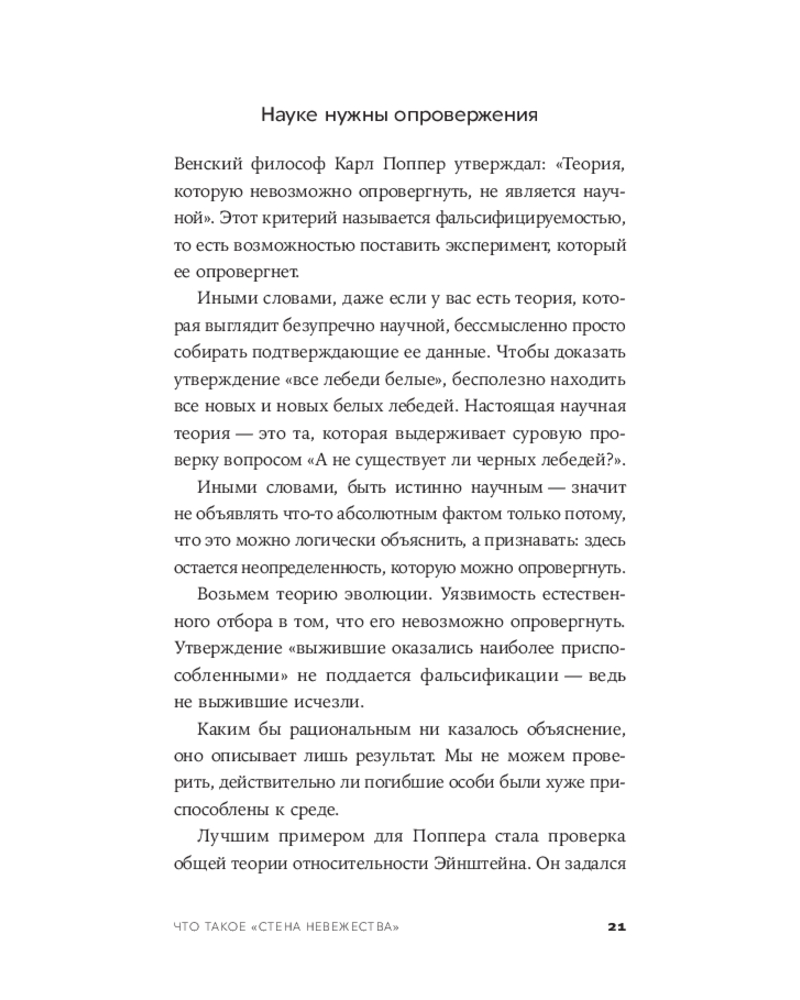 Науке нужны опровержения

Венский философ Карл Поппер утверждал: «Теория, которую невозможно опровергнуть, не является научной». Этот критерий называется фальсифицируемостью, то есть возможностью поставить эксперимент, который ее опровергнет.

Иными словами, даже если у вас есть теория, которая выглядит безупречно научной, бессмысленно просто собирать подтверждающие ее данные. Чтобы доказать утверждение «все лебеди белые», бесполезно находить все новых и новых белых лебедей. Настоящая научная теория — это та, которая выдерживает суровую проверку вопросом «А не существует ли черных лебедей?».

Иными словами, быть истинно научным — значит не объявлять что-то абсолютным фактом только потому, что это можно логически объяснить, а признавать: здесь остается неопределенность, которую можно опровергнуть.

Возьмем теорию эволюции. Уязвимость естественного отбора в том, что его невозможно опровергнуть. Утверждение «выжившие оказались наиболее приспособленными» не поддается фальсификации — ведь не выжившие исчезли.

Каким бы рациональным ни казалось объяснение, оно описывает лишь результат. Мы не можем проверить, действительно ли погибшие особи были хуже приспособлены к среде.

Лучшим примером для Поппера стала проверка общей теории относительности Эйнштейна. Он задался

ЧТО ТАКОЕ «СТЕНА НЕВЕЖЕСТВА» 21